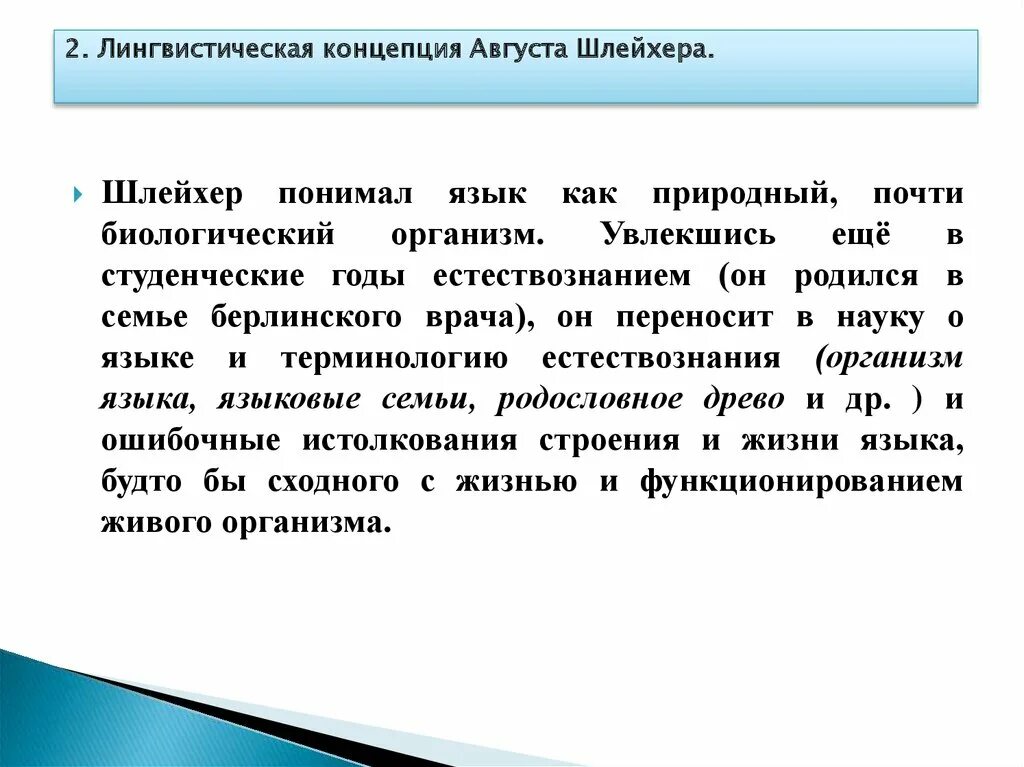 2. Лингвистическая концепция Августа Шлейхера.

Шлейхер понимал язык как природный, почти биологический организм. Увлекшись ещё в студенческие годы естествознанием (он родился в семье берлинского врача), он переносит в науку о языке и терминологию естествознания (организм языка, языковые семьи, родословное древо и др. ) и ошибочные истолкования строения и жизни языка, будто бы сходного с жизнью и функционированием живого организма.